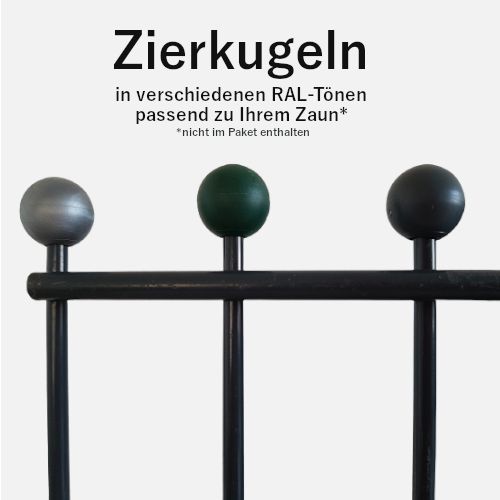 Zierkugeln

in verschiedenen RAL-Tönen passend zu Ihrem Zaun*

*nicht im Paket enthalten